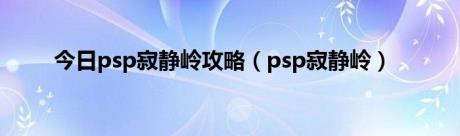 今日psp寂静岭攻略（psp寂静岭）